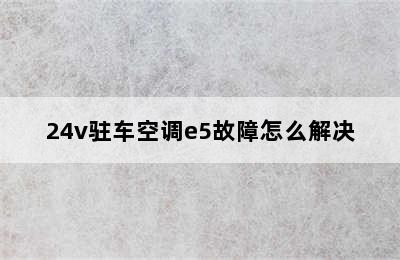 24v驻车空调e5故障怎么解决